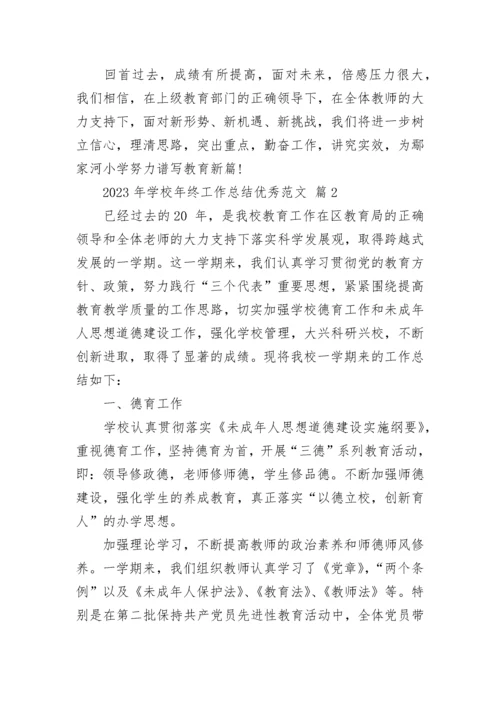 回首过去，成绩有所提高，面对未来，倍感压力很大，我们相信，在上级教育部门的正确领导下，在全体教师的大力支持下，面对新形势、新机遇、新挑战，我们将进一步树立信心，理清思路，突出重点，勤奋工作，讲究实效，为鄢家河小学努力谱写教育新篇！

2023 年学校年终工作总结优秀范文 篇 2

已经过去的 20 年，是我校教育工作在区教育局的正确领导和全体老师的大力支持下落实科学发展观，取得跨越式发展的一学期。这一学期来，我们认真学习贯彻党的教育方针、政策，努力践行“三个代表”重要思想，紧紧围绕提高教育教学质量的工作思路，切实加强学校德育工作和未成年人思想道德建设工作，强化学校管理，大兴科研兴校，不断创新进取，取得了显著的成绩。现将我校一学期来的工作总结如下：

一、德育工作

学校认真贯彻落实《未成年人思想道德建设实施纲要》，重视德育工作，坚持德育为首，开展“三德”系列教育活动，即：领导修政德，老师修师德，学生修品德。不断加强师德建设，强化学生的养成教育，真正落实“以德立校，创新育人”的办学思想。

加强理论学习，不断提高教师的政治素养和师德师风修养。一学期来，我们组织教师认真学习了《党章》，“两个条例”以及《未成年人保护法》、《教育法》、《教师法》等。特别是在第二批保持共产党员先进性教育活动中，全体党员带